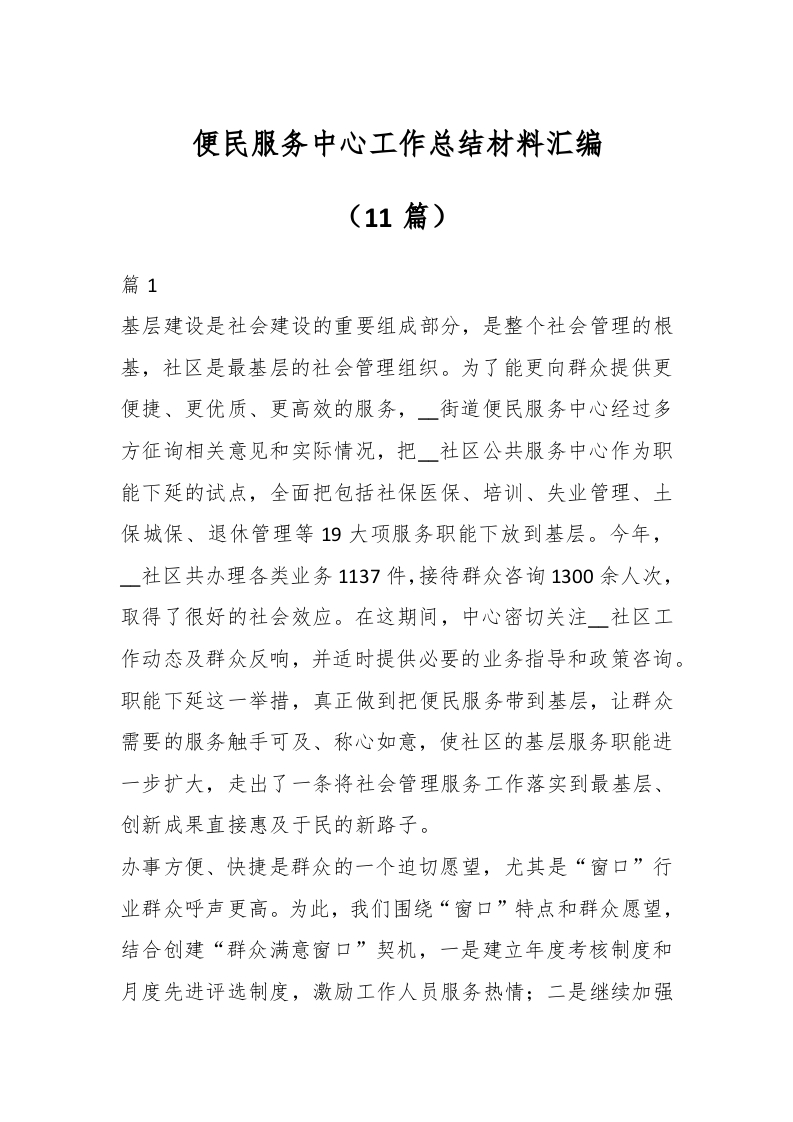 便民服务中心工作总结材料汇编

（11 篇）

篇 1

基层建设是社会建设的重要组成部分，是整个社会管理的根基，社区是最基层的社会管理组织。为了能更向群众提供更便捷、更优质、更高效的服务，__街道便民服务中心经过多方征询相关意见和实际情况，把__社区公共服务中心作为职能下延的试点，全面把包括社保医保、培训、失业管理、土保城保、退休管理等 19 大项服务职能下放到基层。今年，__社区共办理各类业务 1137 件，接待群众咨询 1300 余人次，取得了很好的社会效应。在这期间，中心密切关注__社区工作动态及群众反响，并适时提供必要的业务指导和政策咨询。职能下延这一举措，真正做到把便民服务带到基层，让群众需要的服务触手可及、称心如意，使社区的基层服务职能进一步扩大，走出了一条将社会管理服务工作落实到最基层、创新成果直接惠及于民的新路子。

办事方便、快捷是群众的一个迫切愿望，尤其是“窗口”行业群众呼声更高。为此，我们围绕“窗口”特点和群众愿望，结合创建“群众满意窗口”契机，一是建立年度考核制度和月度先进评选制度，激励工作人员服务热情；二是继续加强